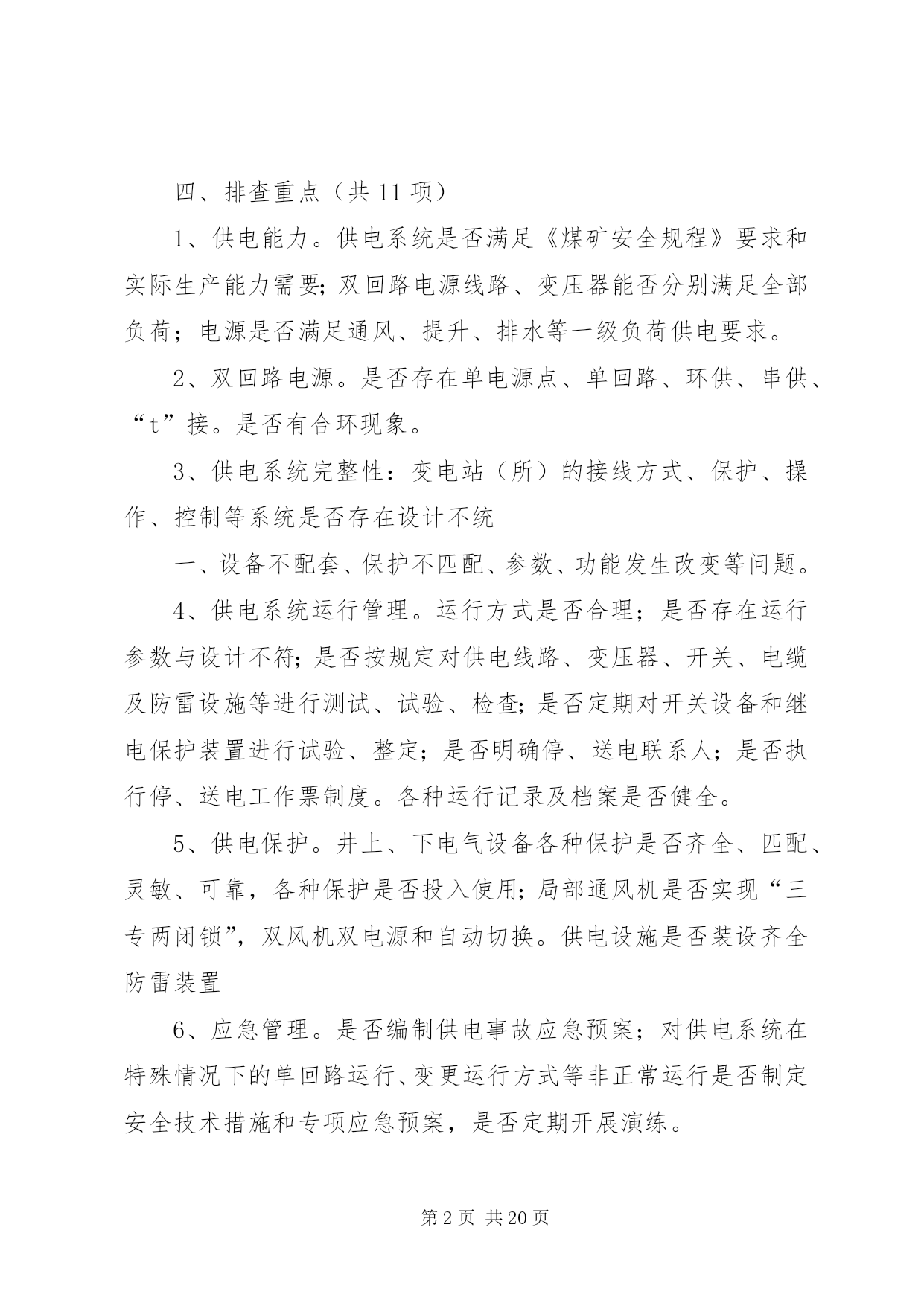 四、排查重点（共 11 项）

1、供电能力。供电系统是否满足《煤矿安全规程》要求和实际生产能力需要；双回路电源线路、变压器能否分别满足全部负荷；电源是否满足通风、提升、排水等一级负荷供电要求。

2、双回路电源。是否存在单电源点、单回路、环供、串供、“t”接。是否有合环现象。

3、供电系统完整性：变电站（所）的接线方式、保护、操作、控制等系统是否存在设计不统

一、设备不配套、保护不匹配、参数、功能发生改变等问题。

4、供电系统运行管理。运行方式是否合理；是否存在运行参数与设计不符；是否按规定对供电线路、变压器、开关、电缆及防雷设施等进行测试、试验、检查；是否定期对开关设备和继电保护装置进行试验、整定；是否明确停、送电联系人；是否执行停、送电工作票制度。各种运行记录及档案是否健全。

5、供电保护。井上、下电气设备各种保护是否齐全、匹配、灵敏、可靠，各种保护是否投入使用；局部通风机是否实现“三专两闭锁”，双风机双电源和自动切换。供电设施是否装设齐全防雷装置

6、应急管理。是否编制供电事故应急预案；对供电系统在特殊情况下的单回路运行、变更运行方式等非正常运行是否制定安全技术措施和专项应急预案，是否定期开展演练。

第 2 页 共 20 页